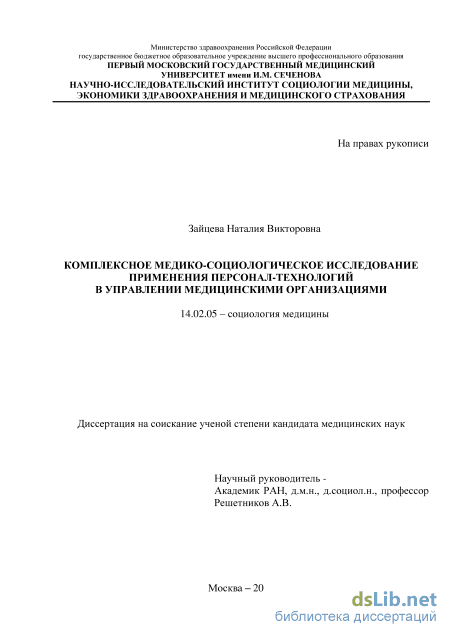 Министерство здравоохранения Российской Федерации
государственное бюджетное образовательное учреждение высшего профессионального образования
ПЕРВЫЙ МОСКОВСКИЙ ГОСУДАРСТВЕННЫЙ МЕДИЦИНСКИЙ УНИВЕРСИТЕТ имени И.М. СЕЧЕНОВА
НАУЧНО-ИССЛЕДОВАТЕЛЬСКИЙ ИНСТИТУТ СОЦИОЛОГИИ МЕДИЦИНЫ, ЭКОНОМИКИ ЗДРАВООХРАНЕНИЯ И МЕДИЦИНСКОГО СТРАХОВАНИЯ

На правах рукописи

Зайцева Наталия Викторовна

КОМПЛЕКСНОЕ МЕДИКО-СОЦИОЛОГИЧЕСКОЕ ИССЛЕДОВАНИЕ ПРИМЕНЕНИЯ ПЕРСОНАЛ-ТЕХНОЛОГИЙ В УПРАВЛЕНИИ МЕДИЦИНСКИМИ ОРГАНИЗАЦИЯМИ

14.02.05 – социология медицины

Диссертация на соискание ученой степени кандидата медицинских наук

Научный руководитель -
Академик РАН, д.м.н., д.социол.н., профессор
Решетников А.В.

Москва – 20

dsLib.net
библиотека диссертаций